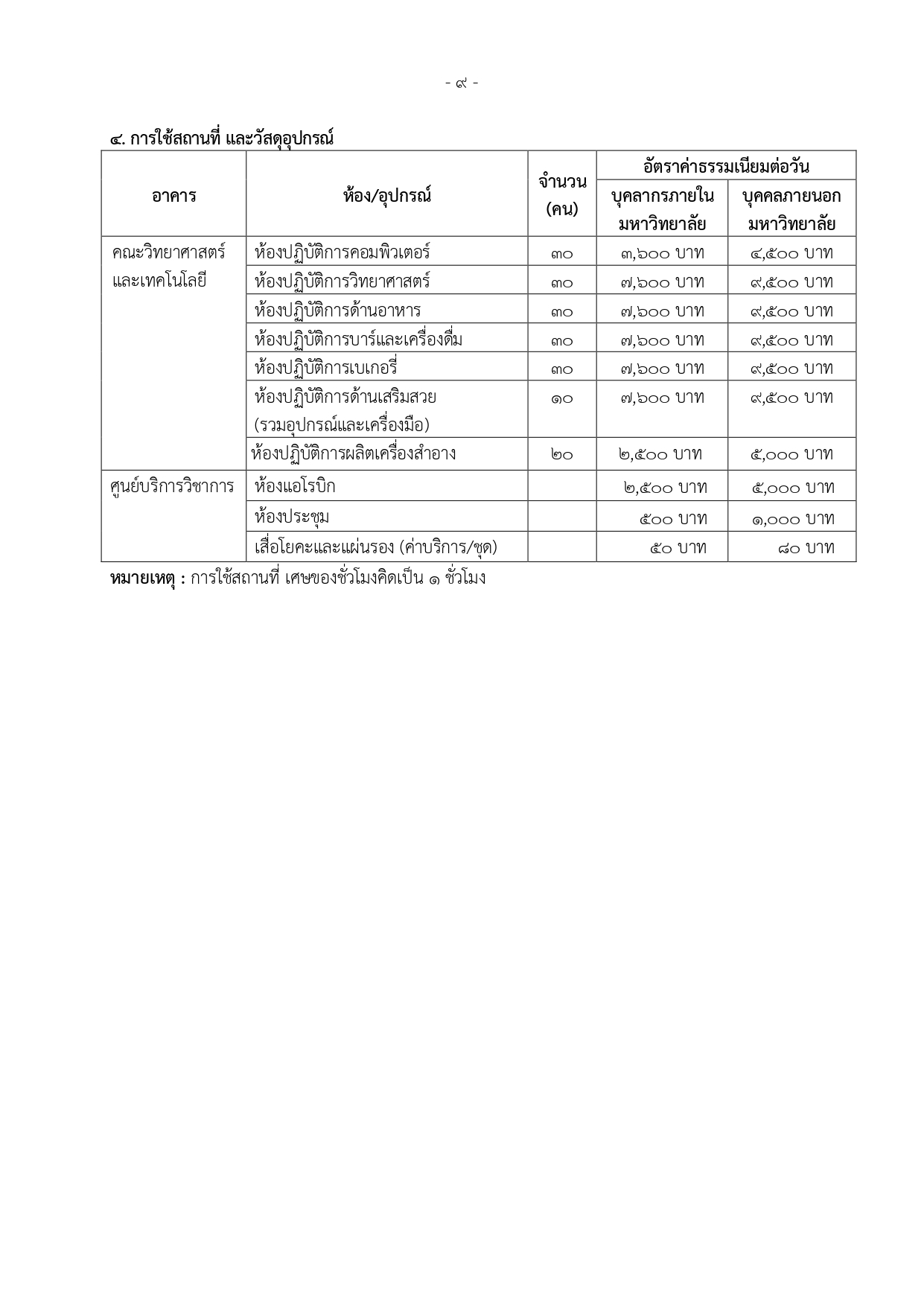 - ๙ -

๔. การใช้สถานที่ และวัสดุอุปกรณ์

| อาคาร | ห้อง/อุปกรณ์ | จำนวน (คน) | อัตราค่าธรรมเนียมต่อวัน บุคลากรภายในมหาวิทยาลัย | อัตราค่าธรรมเนียมต่อวัน บุคคลภายนอกมหาวิทยาลัย |
|---|---|---|---|---|
| คณะวิทยาศาสตร์และเทคโนโลยี | ห้องปฏิบัติการคอมพิวเตอร์ | ๓๐ | ๓,๖๐๐ บาท | ๔,๕๐๐ บาท |
| | ห้องปฏิบัติการวิทยาศาสตร์ | ๓๐ | ๗,๖๐๐ บาท | ๙,๕๐๐ บาท |
| | ห้องปฏิบัติการด้านอาหาร | ๓๐ | ๗,๖๐๐ บาท | ๙,๕๐๐ บาท |
| | ห้องปฏิบัติการบาร์และเครื่องดื่ม | ๓๐ | ๗,๖๐๐ บาท | ๙,๕๐๐ บาท |
| | ห้องปฏิบัติการเบเกอรี่ | ๓๐ | ๗,๖๐๐ บาท | ๙,๕๐๐ บาท |
| | ห้องปฏิบัติการด้านเสริมสวย (รวมอุปกรณ์และเครื่องมือ) | ๑๐ | ๗,๖๐๐ บาท | ๙,๕๐๐ บาท |
| | ห้องปฏิบัติการผลิตเครื่องสำอาง | ๒๐ | ๒,๕๐๐ บาท | ๕,๐๐๐ บาท |
| ศูนย์บริการวิชาการ | ห้องแอโรบิก | | ๒,๕๐๐ บาท | ๕,๐๐๐ บาท |
| | ห้องประชุม | | ๕๐๐ บาท | ๑,๐๐๐ บาท |
| | เสื่อโยคะและแผ่นรอง (ค่าบริการ/ชุด) | | ๕๐ บาท | ๘๐ บาท |

หมายเหตุ : การใช้สถานที่ เศษของชั่วโมงคิดเป็น ๑ ชั่วโมง